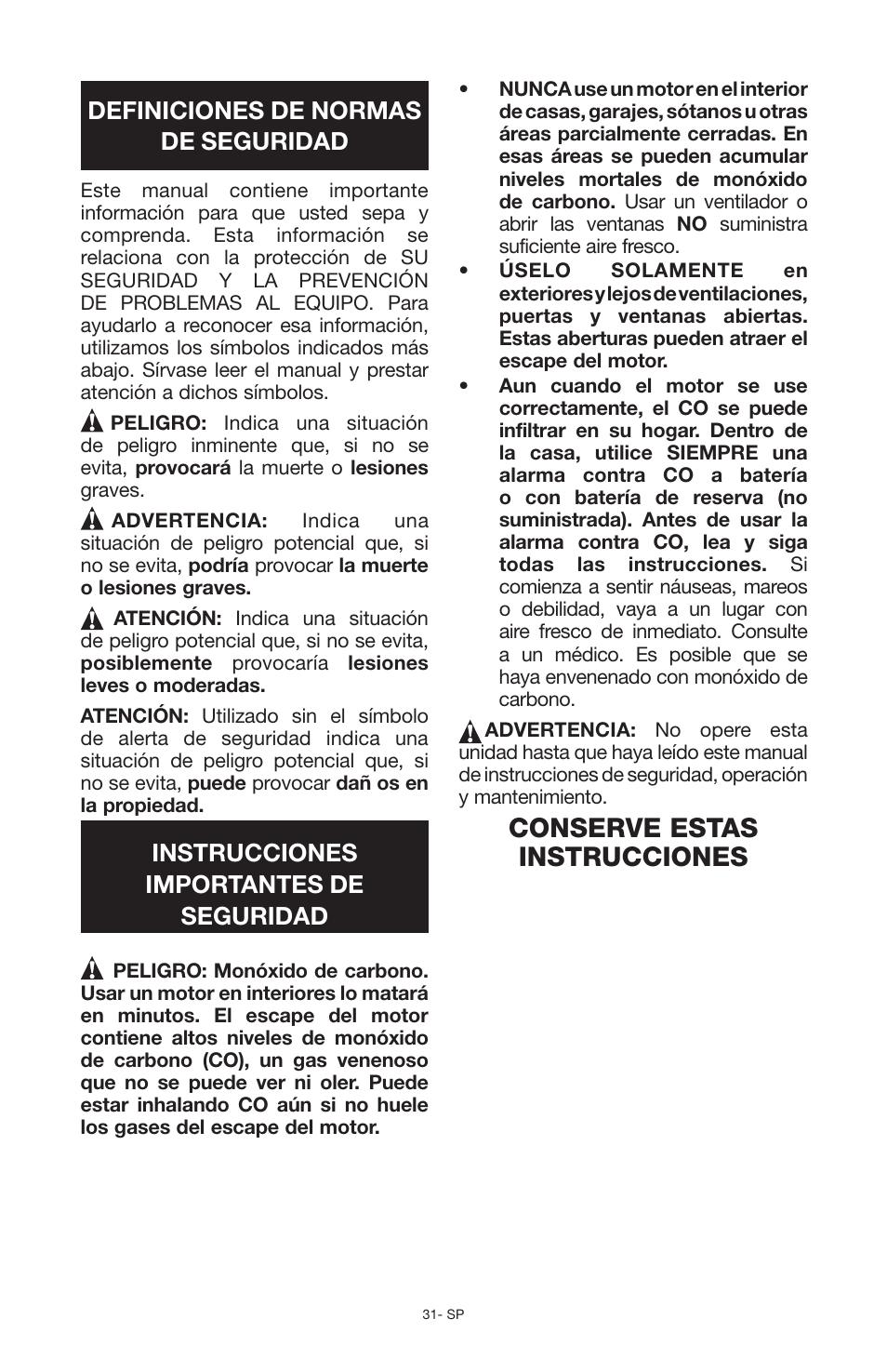 DEFINICIONES DE NORMAS DE SEGURIDAD

Este manual contiene importante información para que usted sepa y comprenda. Esta información se relaciona con la protección de SU SEGURIDAD Y LA PREVENCIÓN DE PROBLEMAS AL EQUIPO. Para ayudarlo a reconocer esa información, utilizamos los símbolos indicados más abajo. Sírvase leer el manual y prestar atención a dichos símbolos.

PELIGRO: Indica una situación de peligro inminente que, si no se evita, provocará la muerte o lesiones graves.

ADVERTENCIA: Indica una situación de peligro potencial que, si no se evita, podría provocar la muerte o lesiones graves.

ATENCIÓN: Indica una situación de peligro potencial que, si no se evita, posiblemente provocaría lesiones leves o moderadas.

ATENCIÓN: Utilizado sin el símbolo de alerta de seguridad indica una situación de peligro potencial que, si no se evita, puede provocar dañ os en la propiedad.

INSTRUCCIONES IMPORTANTES DE SEGURIDAD

PELIGRO: Monóxido de carbono. Usar un motor en interiores lo matará en minutos. El escape del motor contiene altos niveles de monóxido de carbono (CO), un gas venenoso que no se puede ver ni oler. Puede estar inhalando CO aún si no huele los gases del escape del motor.

• NUNCA use un motor en el interior de casas, garajes, sótanos u otras áreas parcialmente cerradas. En esas áreas se pueden acumular niveles mortales de monóxido de carbono. Usar un ventilador o abrir las ventanas NO suministra suficiente aire fresco.

• ÚSELO SOLAMENTE en exteriores y lejos de ventilaciones, puertas y ventanas abiertas. Estas aberturas pueden atraer el escape del motor.

• Aun cuando el motor se use correctamente, el CO se puede infiltrar en su hogar. Dentro de la casa, utilice SIEMPRE una alarma contra CO a batería o con batería de reserva (no suministrada). Antes de usar la alarma contra CO, lea y siga todas las instrucciones. Si comienza a sentir náuseas, mareos o debilidad, vaya a un lugar con aire fresco de inmediato. Consulte a un médico. Es posible que se haya envenenado con monóxido de carbono.

ADVERTENCIA: No opere esta unidad hasta que haya leído este manual de instrucciones de seguridad, operación y mantenimiento.

CONSERVE ESTAS INSTRUCCIONES

31- SP